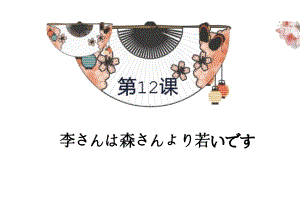 第12课

李さんは森さんより若いです